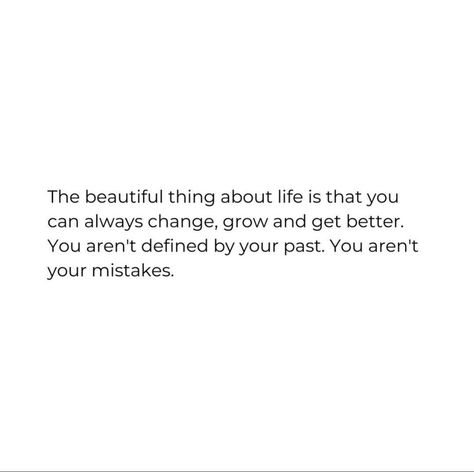 The beautiful thing about life is that you can always change, grow and get better. You aren't defined by your past. You aren't your mistakes.